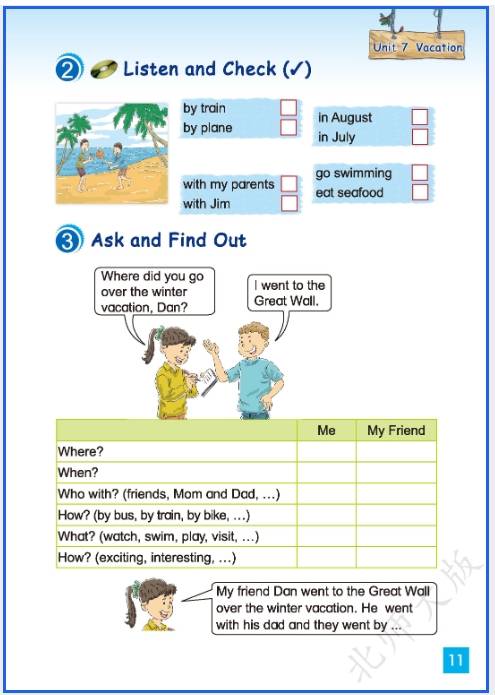 Unit 7 Vacation

2 Listen and Check (✓)

by train
by plane

in August
in July

with my parents
with Jim

go swimming
eat seafood

3 Ask and Find Out

Where did you go over the winter vacation, Dan?

I went to the Great Wall.

| | Me | My Friend |
|---|---|---|
| Where? | | |
| When? | | |
| Who with? (friends, Mom and Dad, ...) | | |
| How? (by bus, by train, by bike, ...) | | |
| What? (watch, swim, play, visit, ...) | | |
| How? (exciting, interesting, ...) | | |

My friend Dan went to the Great Wall over the winter vacation. He went with his dad and they went by ...

北师大版

11